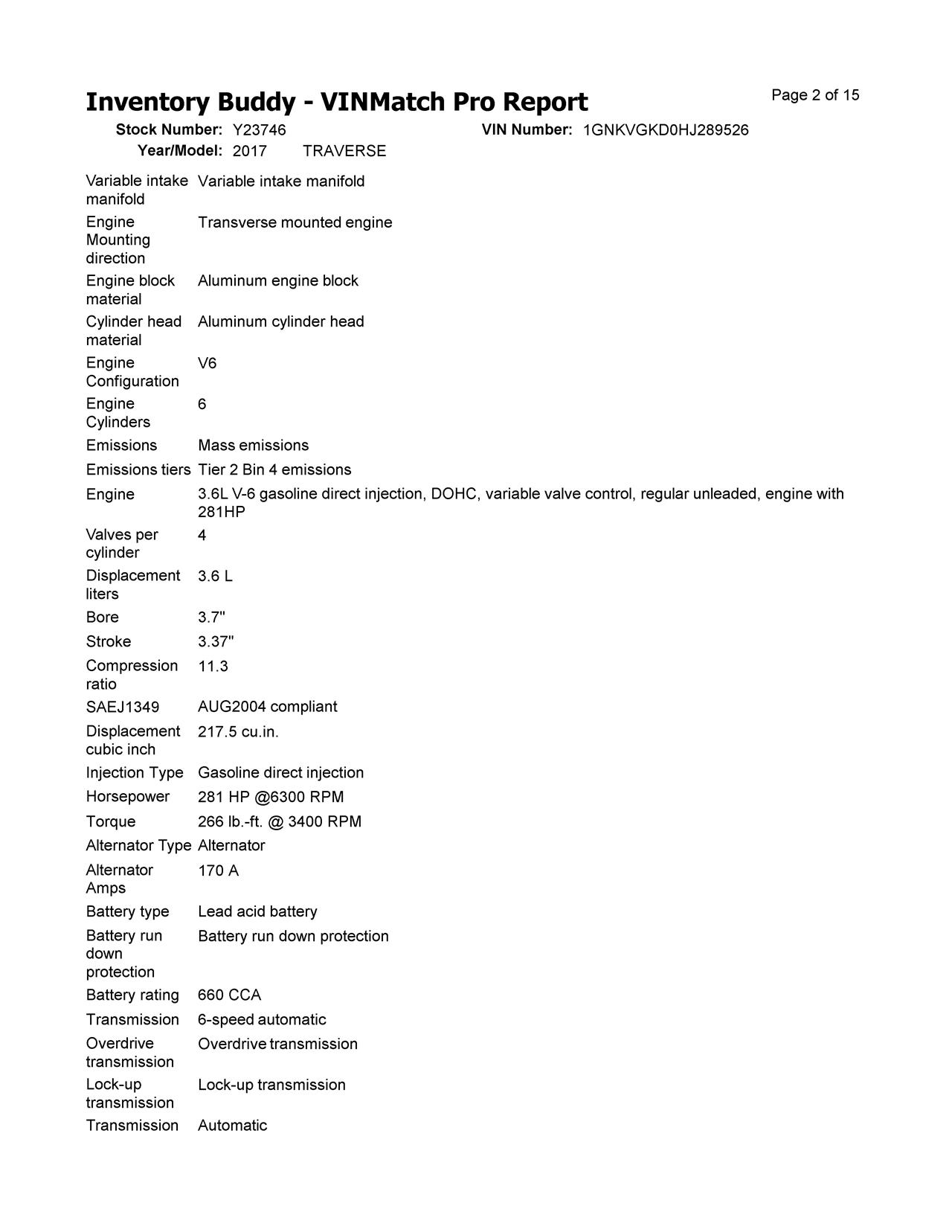 Inventory Buddy - VINMatch Pro Report

Page 2 of 15

Stock Number: Y23746 VIN Number: 1GNKVGKD0HJ289526
Year/Model: 2017 TRAVERSE

| | |
|---|---|
| Variable intake manifold | Variable intake manifold |
| Engine Mounting direction | Transverse mounted engine |
| Engine block material | Aluminum engine block |
| Cylinder head material | Aluminum cylinder head |
| Engine Configuration | V6 |
| Engine Cylinders | 6 |
| Emissions | Mass emissions |
| Emissions tiers | Tier 2 Bin 4 emissions |
| Engine | 3.6L V-6 gasoline direct injection, DOHC, variable valve control, regular unleaded, engine with 281HP |
| Valves per cylinder | 4 |
| Displacement liters | 3.6 L |
| Bore | 3.7" |
| Stroke | 3.37" |
| Compression ratio | 11.3 |
| SAEJ1349 | AUG2004 compliant |
| Displacement cubic inch | 217.5 cu.in. |
| Injection Type | Gasoline direct injection |
| Horsepower | 281 HP @6300 RPM |
| Torque | 266 lb.-ft. @ 3400 RPM |
| Alternator Type | Alternator |
| Alternator Amps | 170 A |
| Battery type | Lead acid battery |
| Battery run down protection | Battery run down protection |
| Battery rating | 660 CCA |
| Transmission | 6-speed automatic |
| Overdrive transmission | Overdrive transmission |
| Lock-up transmission | Lock-up transmission |
| Transmission | Automatic |